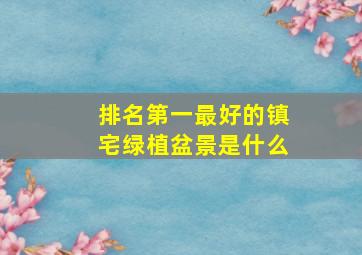 排名第一最好的镇宅绿植盆景是什么